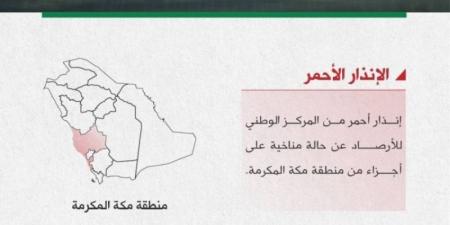 الإنذار الأحمر

إنذار أحمر من المركز الوطني للأرصاد عن حالة مناخية على أجزاء من منطقة مكة المكرمة.

منطقة مكة المكرمة